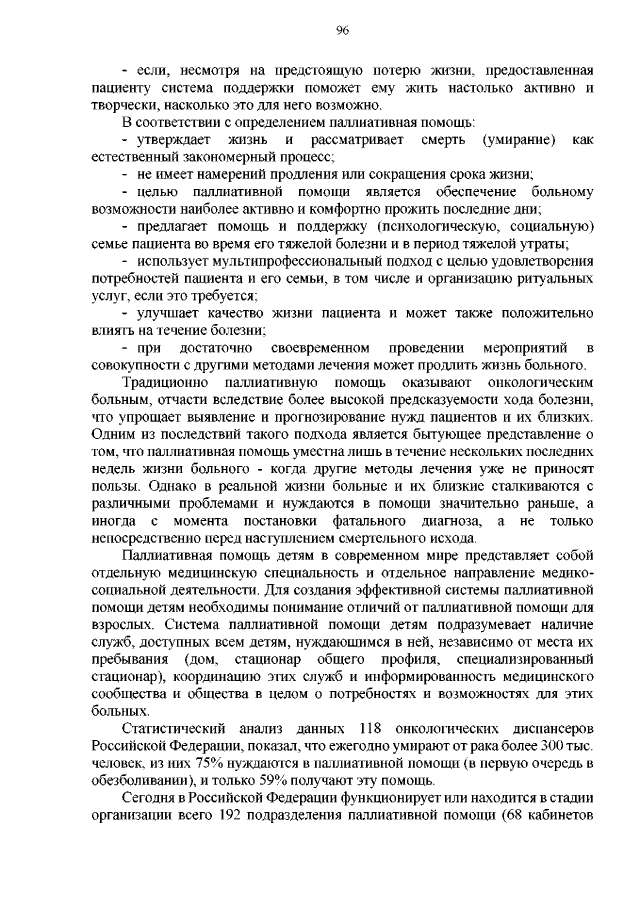 96

- если, несмотря на предстоящую потерю жизни, предоставленная пациенту система поддержки поможет ему жить настолько активно и творчески, насколько это для него возможно.

В соответствии с определением паллиативная помощь:

- утверждает жизнь и рассматривает смерть (умирание) как естественный закономерный процесс;

- не имеет намерений продления или сокращения срока жизни;

- целью паллиативной помощи является обеспечение больному возможности наиболее активно и комфортно прожить последние дни;

- предлагает помощь и поддержку (психологическую, социальную) семье пациента во время его тяжелой болезни и в период тяжелой утраты;

- использует мультипрофессиональный подход с целью удовлетворения потребностей пациента и его семьи, в том числе и организацию ритуальных услуг, если это требуется;

- улучшает качество жизни пациента и может также положительно влиять на течение болезни;

- при достаточно своевременном проведении мероприятий в совокупности с другими методами лечения может продлить жизнь больного.

Традиционно паллиативную помощь оказывают онкологическим больным, отчасти вследствие более высокой предсказуемости хода болезни, что упрощает выявление и прогнозирование нужд пациентов и их близких. Одним из последствий такого подхода является бытующее представление о том, что паллиативная помощь уместна лишь в течение нескольких последних недель жизни больного - когда другие методы лечения уже не приносят пользы. Однако в реальной жизни больные и их близкие сталкиваются с различными проблемами и нуждаются в помощи значительно раньше, а иногда с момента постановки фатального диагноза, а не только непосредственно перед наступлением смертельного исхода.

Паллиативная помощь детям в современном мире представляет собой отдельную медицинскую специальность и отдельное направление медико-социальной деятельности. Для создания эффективной системы паллиативной помощи детям необходимы понимание отличий от паллиативной помощи для взрослых. Система паллиативной помощи детям подразумевает наличие служб, доступных всем детям, нуждающимся в ней, независимо от места их пребывания (дом, стационар общего профиля, специализированный стационар), координацию этих служб и информированность медицинского сообщества и общества в целом о потребностях и возможностях для этих больных.

Статистический анализ данных 118 онкологических диспансеров Российской Федерации, показал, что ежегодно умирают от рака более 300 тыс. человек, из них 75% нуждаются в паллиативной помощи (в первую очередь в обезболивании), и только 59% получают эту помощь.

Сегодня в Российской Федерации функционирует или находится в стадии организации всего 192 подразделения паллиативной помощи (68 кабинетов